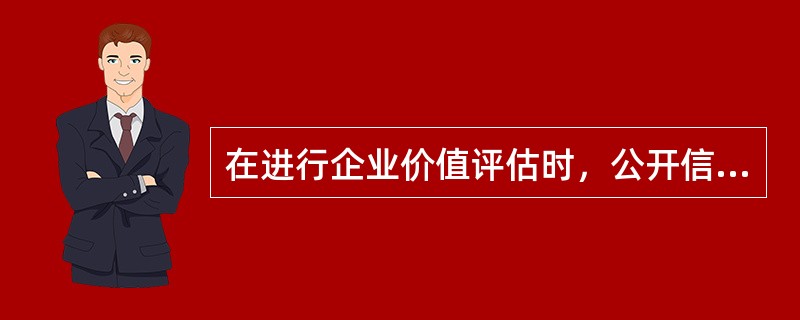 在进行企业价值评估时，公开信...